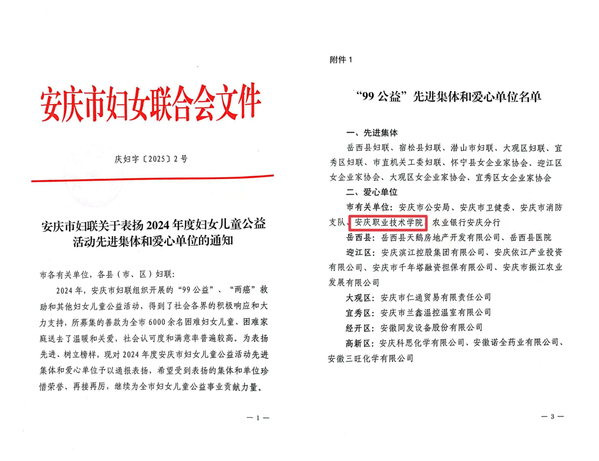 安庆市妇女联合会文件

庆妇字〔2025〕2号

安庆市妇联关于表扬 2024 年度妇女儿童公益活动先进集体和爱心单位的通知

市各有关单位，各县（市、区）妇联：

2024 年，安庆市妇联组织开展的“99 公益”、“两癌”救助和其他妇女儿童公益活动，得到了社会各界的积极响应和大力支持，所募集的善款为全市 6000 余名困难妇女儿童、困难家庭送去了温暖和关爱，社会认可度和满意率普遍较高。为表扬先进、树立榜样，现对 2024 年度安庆市妇女儿童公益活动先进集体和爱心单位予以通报表扬，希望受到表扬的集体和单位珍惜荣誉、再接再厉，继续为全市妇女儿童公益事业贡献力量。

— 1 —

附件 1

“99 公益”先进集体和爱心单位名单

一、先进集体

岳西县妇联、宿松县妇联、潜山市妇联、大观区妇联、宜秀区妇联、市直机关工委妇联、怀宁县女企业家协会、迎江区女企业家协会、大观区女企业家协会、宜秀区女企业家协会

二、爱心单位

市有关单位：安庆市公安局、安庆市卫健委、安庆市消防支队、安庆职业技术学院、农业银行安庆分行

岳西县：岳西县天鹅房地产开发有限公司、岳西县医院

迎江区：安庆滨江控股集团有限公司、安庆依江产业投资有限公司、安庆市千年塔融资担保有限公司、安庆市振江农业发展有限公司

大观区：安庆市仁通贸易有限责任公司

宜秀区：安庆市兰鑫温控温室有限公司

经开区：安徽同发设备股份有限公司

高新区：安庆科思化学有限公司、安徽诺全药业有限公司、安徽三旺化学有限公司

— 3 —